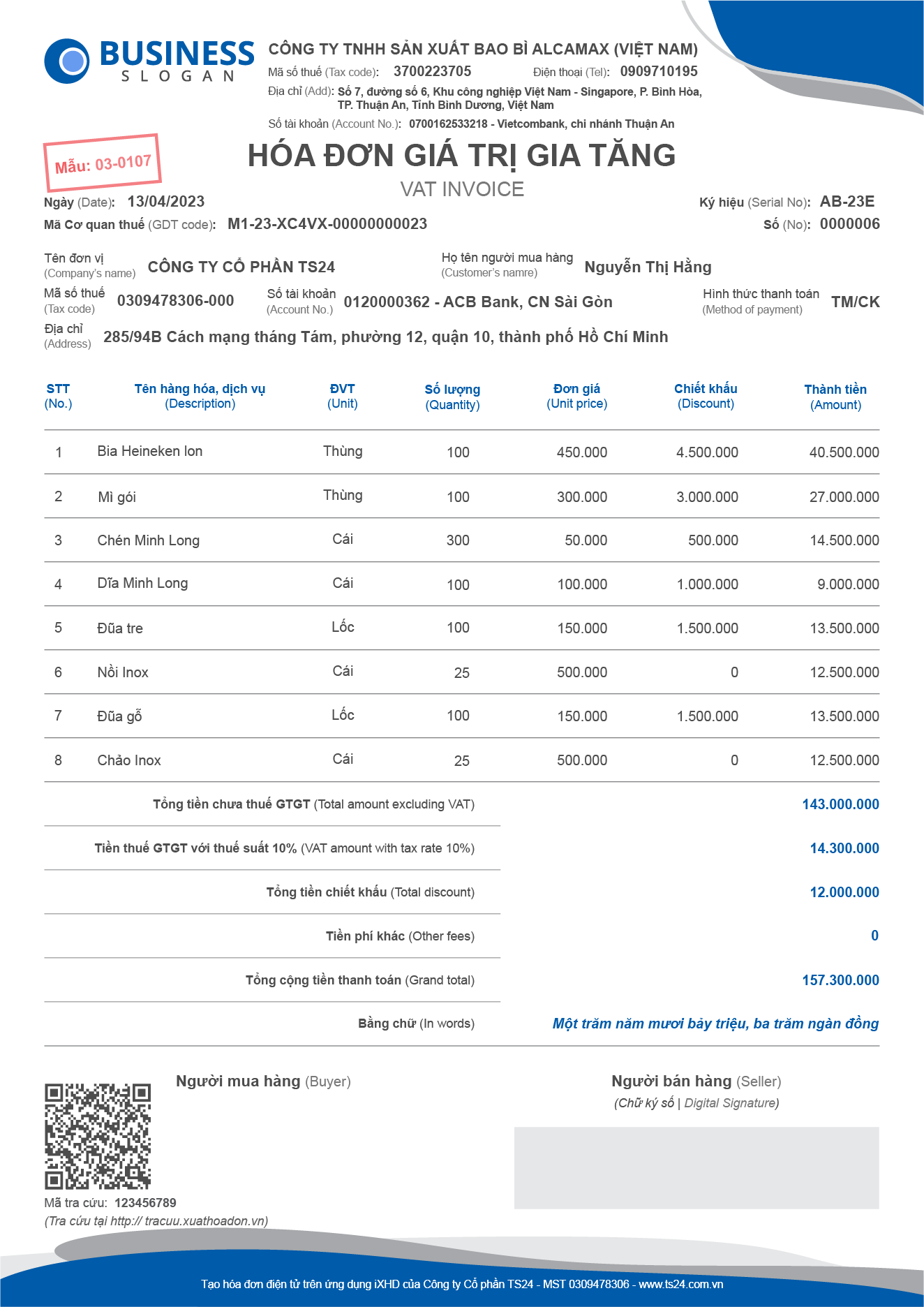 BUSINESS
SLOGAN

CÔNG TY TNHH SẢN XUẤT BAO BÌ ALCAMAX (VIỆT NAM)
Mã số thuế (Tax code): 3700223705 Điện thoại (Tel): 0909710195
Địa chỉ (Add): Số 7, đường số 6, Khu công nghiệp Việt Nam - Singapore, P. Bình Hòa, TP. Thuận An, Tỉnh Bình Dương, Việt Nam
Số tài khoản (Account No.): 0700162533218 - Vietcombank, chi nhánh Thuận An

Mẫu: 03-0107

HÓA ĐƠN GIÁ TRỊ GIA TĂNG
VAT INVOICE

Ngày (Date): 13/04/2023
Mã Cơ quan thuế (GDT code): M1-23-XC4VX-00000000023
Ký hiệu (Serial No): AB-23E
Số (No): 0000006

Tên đơn vị (Company's name) CÔNG TY CỔ PHẦN TS24
Họ tên người mua hàng (Customer's namre) Nguyễn Thị Hằng
Mã số thuế (Tax code) 0309478306-000
Số tài khoản (Account No.) 0120000362 - ACB Bank, CN Sài Gòn
Hình thức thanh toán (Method of payment) TM/CK
Địa chỉ (Address) 285/94B Cách mạng tháng Tám, phường 12, quận 10, thành phố Hồ Chí Minh

| STT (No.) | Tên hàng hóa, dịch vụ (Description) | ĐVT (Unit) | Số lượng (Quantity) | Đơn giá (Unit price) | Chiết khấu (Discount) | Thành tiền (Amount) |
|---|---|---|---|---|---|---|
| 1 | Bia Heineken lon | Thùng | 100 | 450.000 | 4.500.000 | 40.500.000 |
| 2 | Mì gói | Thùng | 100 | 300.000 | 3.000.000 | 27.000.000 |
| 3 | Chén Minh Long | Cái | 300 | 50.000 | 500.000 | 14.500.000 |
| 4 | Dĩa Minh Long | Cái | 100 | 100.000 | 1.000.000 | 9.000.000 |
| 5 | Đũa tre | Lốc | 100 | 150.000 | 1.500.000 | 13.500.000 |
| 6 | Nồi Inox | Cái | 25 | 500.000 | 0 | 12.500.000 |
| 7 | Đũa gỗ | Lốc | 100 | 150.000 | 1.500.000 | 13.500.000 |
| 8 | Chảo Inox | Cái | 25 | 500.000 | 0 | 12.500.000 |

Tổng tiền chưa thuế GTGT (Total amount excluding VAT) 143.000.000
Tiền thuế GTGT với thuế suất 10% (VAT amount with tax rate 10%) 14.300.000
Tổng tiền chiết khấu (Total discount) 12.000.000
Tiền phí khác (Other fees) 0
Tổng cộng tiền thanh toán (Grand total) 157.300.000
Bằng chữ (In words) Một trăm năm mươi bảy triệu, ba trăm ngàn đồng

Người mua hàng (Buyer)
Người bán hàng (Seller)
(Chữ ký số | Digital Signature)

Mã tra cứu: 123456789
(Tra cứu tại http:// tracuu.xuathoadon.vn)

Tạo hóa đơn điện tử trên ứng dụng iXHD của Công ty Cổ phần TS24 - MST 0309478306 - www.ts24.com.vn